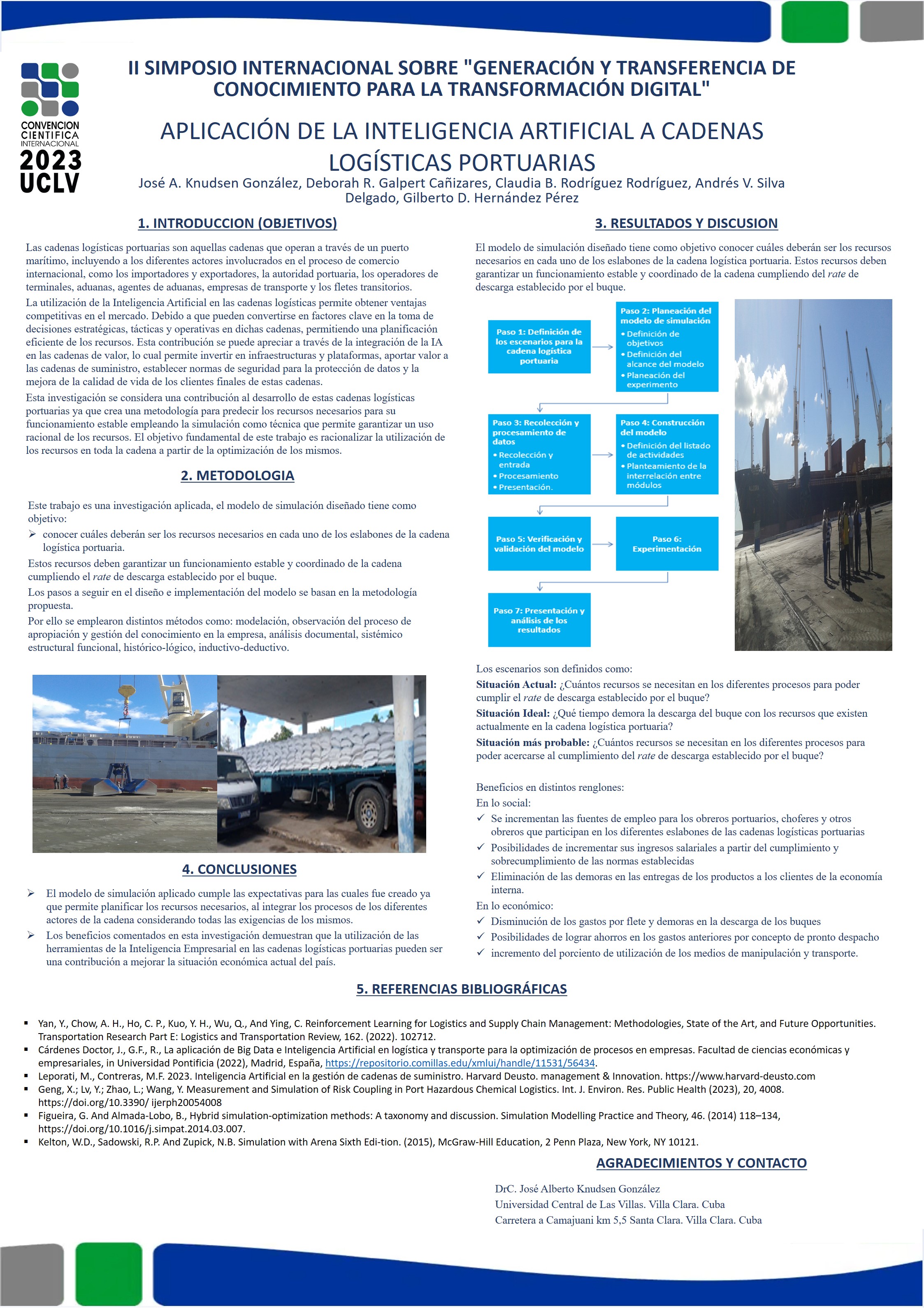 CONVENCION CIENTIFICA INTERNACIONAL 2023 UCLV

II SIMPOSIO INTERNACIONAL SOBRE "GENERACIÓN Y TRANSFERENCIA DE CONOCIMIENTO PARA LA TRANSFORMACIÓN DIGITAL"

APLICACIÓN DE LA INTELIGENCIA ARTIFICIAL A CADENAS LOGÍSTICAS PORTUARIAS

José A. Knudsen González, Deborah R. Galpert Cañizares, Claudia B. Rodríguez Rodríguez, Andrés V. Silva Delgado, Gilberto D. Hernández Pérez

1. INTRODUCCION (OBJETIVOS)

Las cadenas logísticas portuarias son aquellas cadenas que operan a través de un puerto marítimo, incluyendo a los diferentes actores involucrados en el proceso de comercio internacional, como los importadores y exportadores, la autoridad portuaria, los operadores de terminales, aduanas, agentes de aduanas, empresas de transporte y los fletes transitorios.

La utilización de la Inteligencia Artificial en las cadenas logísticas permite obtener ventajas competitivas en el mercado. Debido a que pueden convertirse en factores clave en la toma de decisiones estratégicas, tácticas y operativas en dichas cadenas, permitiendo una planificación eficiente de los recursos. Esta contribución se puede apreciar a través de la integración de la IA en las cadenas de valor, lo cual permite invertir en infraestructuras y plataformas, aportar valor a las cadenas de suministro, establecer normas de seguridad para la protección de datos y la mejora de la calidad de vida de los clientes finales de estas cadenas.

Esta investigación se considera una contribución al desarrollo de estas cadenas logísticas portuarias ya que crea una metodología para predecir los recursos necesarios para su funcionamiento estable empleando la simulación como técnica que permite garantizar un uso racional de los recursos. El objetivo fundamental de este trabajo es racionalizar la utilización de los recursos en toda la cadena a partir de la optimización de los mismos.

2. METODOLOGIA

Este trabajo es una investigación aplicada, el modelo de simulación diseñado tiene como objetivo:

➢ conocer cuáles deberán ser los recursos necesarios en cada uno de los eslabones de la cadena logística portuaria.

Estos recursos deben garantizar un funcionamiento estable y coordinado de la cadena cumpliendo el rate de descarga establecido por el buque.

Los pasos a seguir en el diseño e implementación del modelo se basan en la metodología propuesta.

Por ello se emplearon distintos métodos como: modelación, observación del proceso de apropiación y gestión del conocimiento en la empresa, análisis documental, sistémico estructural funcional, histórico-lógico, inductivo-deductivo.

4. CONCLUSIONES

➢ El modelo de simulación aplicado cumple las expectativas para las cuales fue creado ya que permite planificar los recursos necesarios, al integrar los procesos de los diferentes actores de la cadena considerando todas las exigencias de los mismos.

➢ Los beneficios comentados en esta investigación demuestran que la utilización de las herramientas de la Inteligencia Empresarial en las cadenas logísticas portuarias pueden ser una contribución a mejorar la situación económica actual del país.

3. RESULTADOS Y DISCUSION

El modelo de simulación diseñado tiene como objetivo conocer cuáles deberán ser los recursos necesarios en cada uno de los eslabones de la cadena logística portuaria. Estos recursos deben garantizar un funcionamiento estable y coordinado de la cadena cumpliendo del rate de descarga establecido por el buque.

Paso 1: Definición de los escenarios para la cadena logística portuaria

Paso 2: Planeación del modelo de simulación
• Definición de objetivos
• Definición del alcance del modelo
• Planeación del experimento

Paso 3: Recolección y procesamiento de datos
• Recolección y entrada
• Procesamiento
• Presentación.

Paso 4: Construcción del modelo
• Definición del listado de actividades
• Planteamiento de la interrelación entre módulos

Paso 5: Verificación y validación del modelo

Paso 6: Experimentación

Paso 7: Presentación y análisis de los resultados

Los escenarios son definidos como:

Situación Actual: ¿Cuántos recursos se necesitan en los diferentes procesos para poder cumplir el rate de descarga establecido por el buque?

Situación Ideal: ¿Qué tiempo demora la descarga del buque con los recursos que existen actualmente en la cadena logística portuaria?

Situación más probable: ¿Cuántos recursos se necesitan en los diferentes procesos para poder acercarse al cumplimiento del rate de descarga establecido por el buque?

Beneficios en distintos renglones:
En lo social:
✓ Se incrementan las fuentes de empleo para los obreros portuarios, choferes y otros obreros que participan en los diferentes eslabones de las cadenas logísticas portuarias
✓ Posibilidades de incrementar sus ingresos salariales a partir del cumplimiento y sobrecumplimiento de las normas establecidas
✓ Eliminación de las demoras en las entregas de los productos a los clientes de la economía interna.
En lo económico:
✓ Disminución de los gastos por flete y demoras en la descarga de los buques
✓ Posibilidades de lograr ahorros en los gastos anteriores por concepto de pronto despacho
✓ incremento del porciento de utilización de los medios de manipulación y transporte.

5. REFERENCIAS BIBLIOGRÁFICAS

▪ Yan, Y., Chow, A. H., Ho, C. P., Kuo, Y. H., Wu, Q., And Ying, C. Reinforcement Learning for Logistics and Supply Chain Management: Methodologies, State of the Art, and Future Opportunities. Transportation Research Part E: Logistics and Transportation Review, 162. (2022). 102712.
▪ Cárdenes Doctor, J., G.F., R., La aplicación de Big Data e Inteligencia Artificial en logística y transporte para la optimización de procesos en empresas. Facultad de ciencias económicas y empresariales, in Universidad Pontificia (2022), Madrid, España, https://repositorio.comillas.edu/xmlui/handle/11531/56434.
▪ Leporati, M., Contreras, M.F. 2023. Inteligencia Artificial en la gestión de cadenas de suministro. Harvard Deusto. management & Innovation. https://www.harvard-deusto.com
▪ Geng, X.; Lv, Y.; Zhao, L.; Wang, Y. Measurement and Simulation of Risk Coupling in Port Hazardous Chemical Logistics. Int. J. Environ. Res. Public Health (2023), 20, 4008. https://doi.org/10.3390/ ijerph20054008
▪ Figueira, G. And Almada-Lobo, B., Hybrid simulation-optimization methods: A taxonomy and discussion. Simulation Modelling Practice and Theory, 46. (2014) 118–134, https://doi.org/10.1016/j.simpat.2014.03.007.
▪ Kelton, W.D., Sadowski, R.P. And Zupick, N.B. Simulation with Arena Sixth Edi-tion. (2015), McGraw-Hill Education, 2 Penn Plaza, New York, NY 10121.

AGRADECIMIENTOS Y CONTACTO

DrC. José Alberto Knudsen González
Universidad Central de Las Villas. Villa Clara. Cuba
Carretera a Camajuani km 5,5 Santa Clara. Villa Clara. Cuba